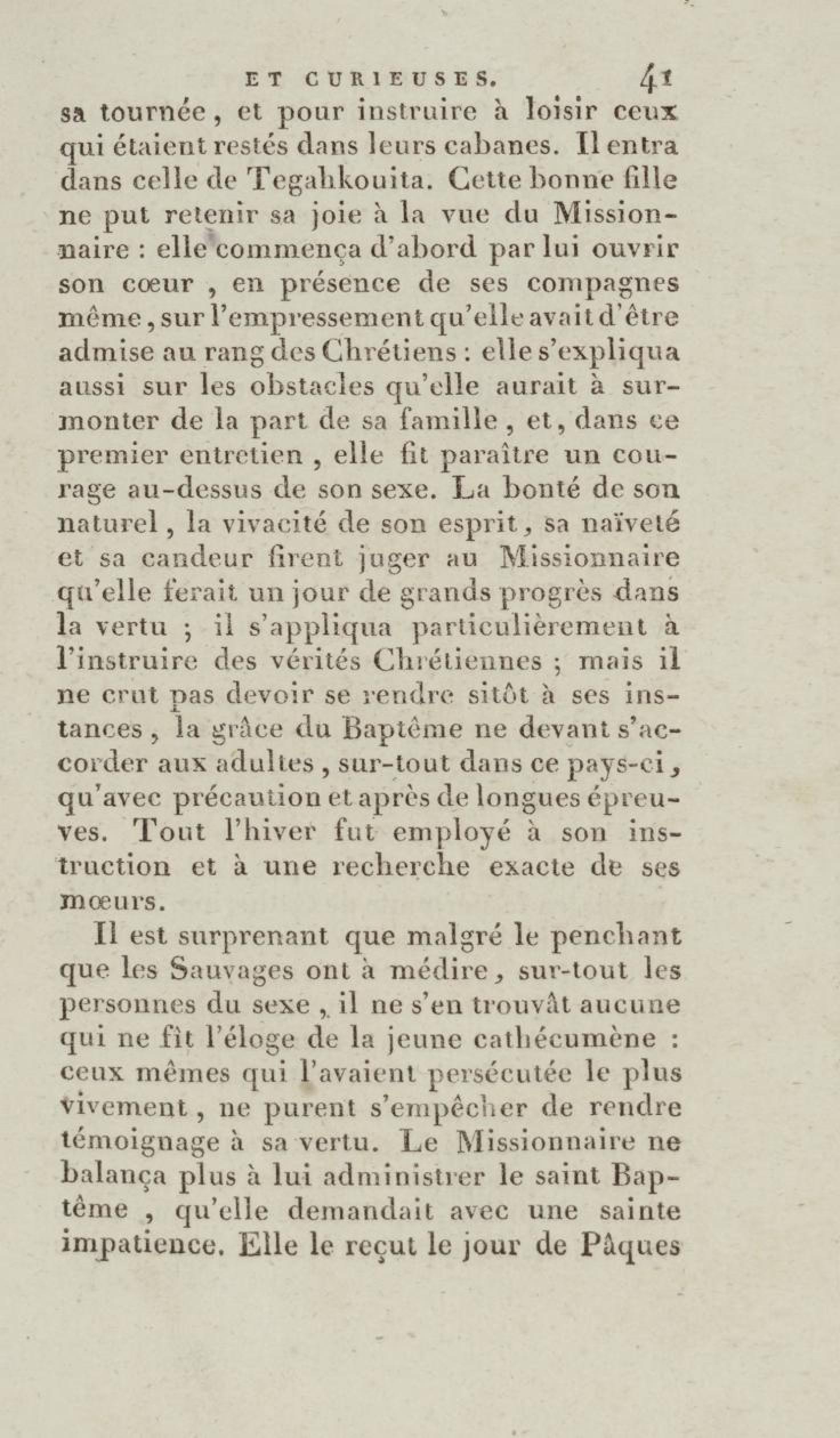 ET CURIEUSES. 41

sa tournée, et pour instruire à loisir ceux qui étaient restés dans leurs cabanes. Il entra dans celle de Tegahkouita. Cette bonne fille ne put retenir sa joie à la vue du Missionnaire : elle commença d'abord par lui ouvrir son cœur , en présence de ses compagnes même, sur l'empressement qu'elle avait d'être admise au rang des Chrétiens : elle s'expliqua aussi sur les obstacles qu'elle aurait à surmonter de la part de sa famille, et, dans ce premier entretien , elle fit paraître un courage au-dessus de son sexe. La bonté de son naturel, la vivacité de son esprit, sa naïveté et sa candeur firent juger au Missionnaire qu'elle ferait un jour de grands progrès dans la vertu ; il s'appliqua particulièrement à l'instruire des vérités Chrétiennes ; mais il ne crut pas devoir se rendre sitôt à ses instances, la grâce du Baptême ne devant s'accorder aux adultes , sur-tout dans ce pays-ci, qu'avec précaution et après de longues épreuves. Tout l'hiver fut employé à son instruction et à une recherche exacte de ses mœurs.

Il est surprenant que malgré le penchant que les Sauvages ont à médire, sur-tout les personnes du sexe , il ne s'en trouvât aucune qui ne fît l'éloge de la jeune cathécumène : ceux mêmes qui l'avaient persécutée le plus vivement, ne purent s'empêcher de rendre témoignage à sa vertu. Le Missionnaire ne balança plus à lui administrer le saint Baptême , qu'elle demandait avec une sainte impatience. Elle le reçut le jour de Pâques